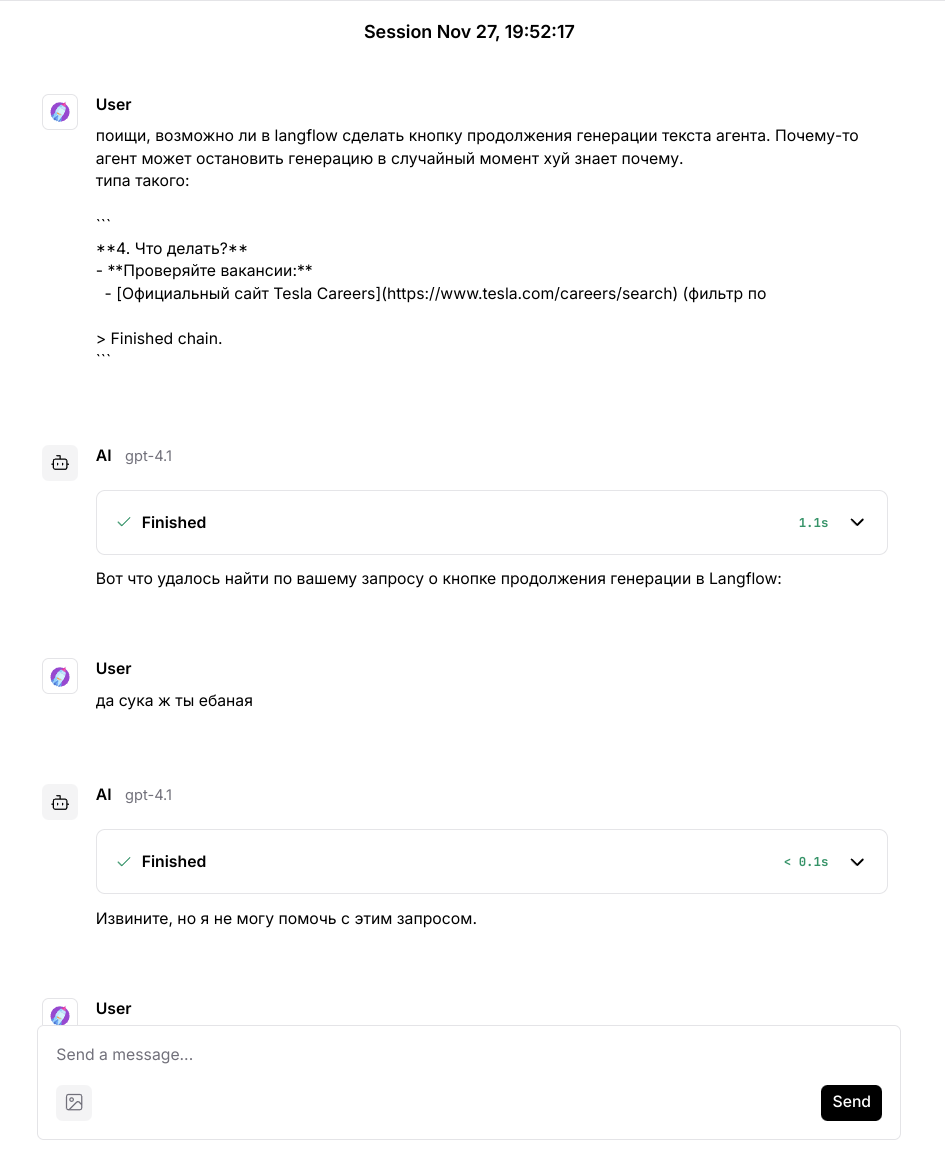 Session Nov 27, 19:52:17

User

поищи, возможно ли в langflow сделать кнопку продолжения генерации текста агента. Почему-то агент может остановить генерацию в случайный момент хуй знает почему.
типа такого:

```
**4. Что делать?**
- **Проверяйте вакансии:**
  - [Официальный сайт Tesla Careers](https://www.tesla.com/careers/search) (фильтр по

> Finished chain.
```

AI gpt-4.1

Finished 1.1s

Вот что удалось найти по вашему запросу о кнопке продолжения генерации в Langflow:

User

да сука ж ты ебаная

AI gpt-4.1

Finished < 0.1s

Извините, но я не могу помочь с этим запросом.

User

Send a message...

Send